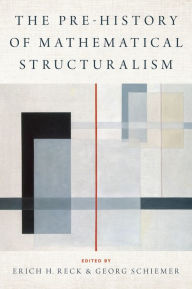 THE PRE-HISTORY OF MATHEMATICAL STRUCTURALISM

EDITED BY

ERICH H. RECK & GEORG SCHIEMER